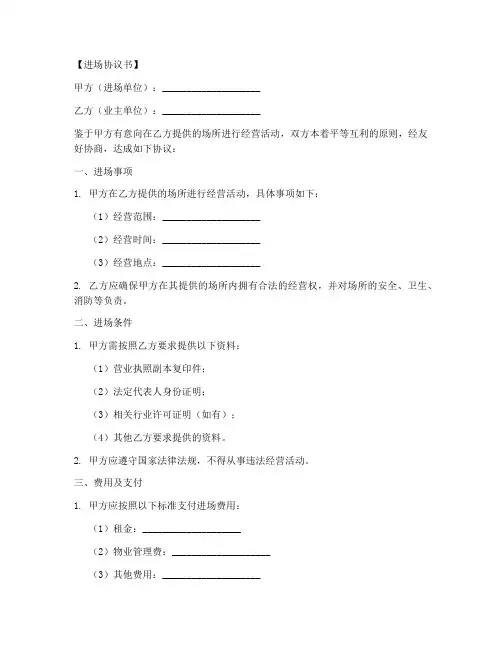 【进场协议书】

甲方（进场单位）：____________________

乙方（业主单位）：____________________

鉴于甲方有意向在乙方提供的场所进行经营活动，双方本着平等互利的原则，经友好协商，达成如下协议：

一、进场事项

1. 甲方在乙方提供的场所进行经营活动，具体事项如下：

（1）经营范围：____________________

（2）经营时间：____________________

（3）经营地点：____________________

2. 乙方应确保甲方在其提供的场所内拥有合法的经营权，并对场所的安全、卫生、消防等负责。

二、进场条件

1. 甲方需按照乙方要求提供以下资料：

（1）营业执照副本复印件；

（2）法定代表人身份证明；

（3）相关行业许可证明（如有）；

（4）其他乙方要求提供的资料。

2. 甲方应遵守国家法律法规，不得从事违法经营活动。

三、费用及支付

1. 甲方应按照以下标准支付进场费用：

（1）租金：____________________

（2）物业管理费：____________________

（3）其他费用：____________________